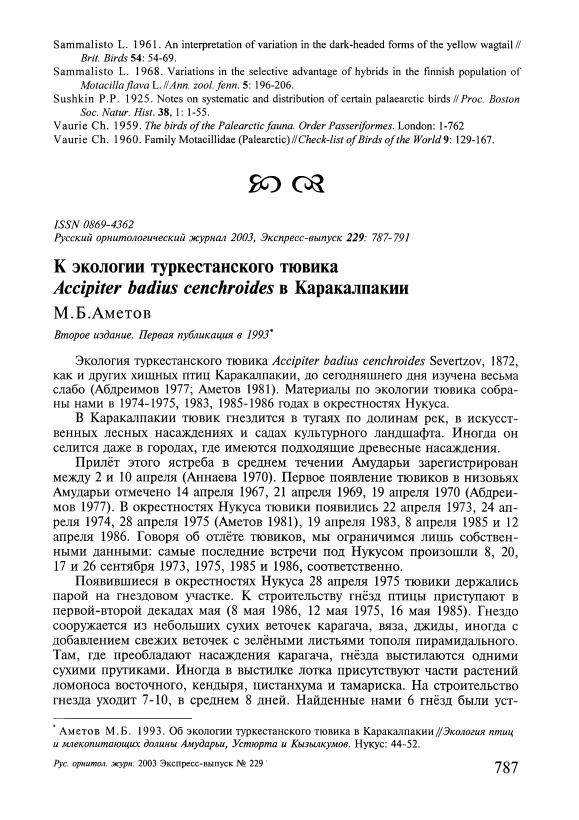 Sammalisto L. 1961. An interpretation of variation in the dark-headed forms of the yellow wagtail // Brit. Birds 54: 54-69.
Sammalisto L. 1968. Variations in the selective advantage of hybrids in the finnish population of Motacilla flava L. // Ann. zool. fenn. 5: 196-206.
Sushkin P.P. 1925. Notes on systematic and distribution of certain palaearctic birds // Proc. Boston Soc. Natur. Hist. 38, 1: 1-55.
Vaurie Ch. 1959. The birds of the Palearctic fauna. Order Passeriformes. London: 1-762
Vaurie Ch. 1960. Family Motacillidae (Palearctic) // Check-list of Birds of the World 9: 129-167.

ISSN 0869-4362
Русский орнитологический журнал 2003, Экспресс-выпуск 229: 787-791

К экологии туркестанского тювика Accipiter badius cenchroides в Каракалпакии

М.Б.Аметов

Второе издание. Первая публикация в 1993*

Экология туркестанского тювика Accipiter badius cenchroides Severtzov, 1872, как и других хищных птиц Каракалпакии, до сегодняшнего дня изучена весьма слабо (Абдреимов 1977; Аметов 1981). Материалы по экологии тювика собраны нами в 1974-1975, 1983, 1985-1986 годах в окрестностях Нукуса.

В Каракалпакии тювик гнездится в тугаях по долинам рек, в искусственных лесных насаждениях и садах культурного ландшафта. Иногда он селится даже в городах, где имеются подходящие древесные насаждения.

Прилёт этого ястреба в среднем течении Амударьи зарегистрирован между 2 и 10 апреля (Аннаева 1970). Первое появление тювиков в низовьях Амударьи отмечено 14 апреля 1967, 21 апреля 1969, 19 апреля 1970 (Абдреимов 1977). В окрестностях Нукуса тювики появились 22 апреля 1973, 24 апреля 1974, 28 апреля 1975 (Аметов 1981), 19 апреля 1983, 8 апреля 1985 и 12 апреля 1986. Говоря об отлёте тювиков, мы ограничимся лишь собственными данными: самые последние встречи под Нукусом произошли 8, 20, 17 и 26 сентября 1973, 1975, 1985 и 1986, соответственно.

Появившиеся в окрестностях Нукуса 28 апреля 1975 тювики держались парой на гнездовом участке. К строительству гнёзд птицы приступают в первой-второй декадах мая (8 мая 1986, 12 мая 1975, 16 мая 1985). Гнездо сооружается из небольших сухих веточек карагача, вяза, джиды, иногда с добавлением свежих веточек с зелёными листьями тополя пирамидального. Там, где преобладают насаждения карагача, гнёзда выстилаются одними сухими прутиками. Иногда в выстилке лотка присутствуют части растений ломоноса восточного, кендыря, цистанхума и тамариска. На строительство гнезда уходит 7-10, в среднем 8 дней. Найденные нами 6 гнёзд были уст-

* Аметов М.Б. 1993. Об экологии туркестанского тювика в Каракалпакии // Экология птиц и млекопитающих долины Амударьи, Устюрта и Кызылкумов. Нукус: 44-52.

Рус. орнитол. журн. 2003 Экспресс-выпуск № 229

787